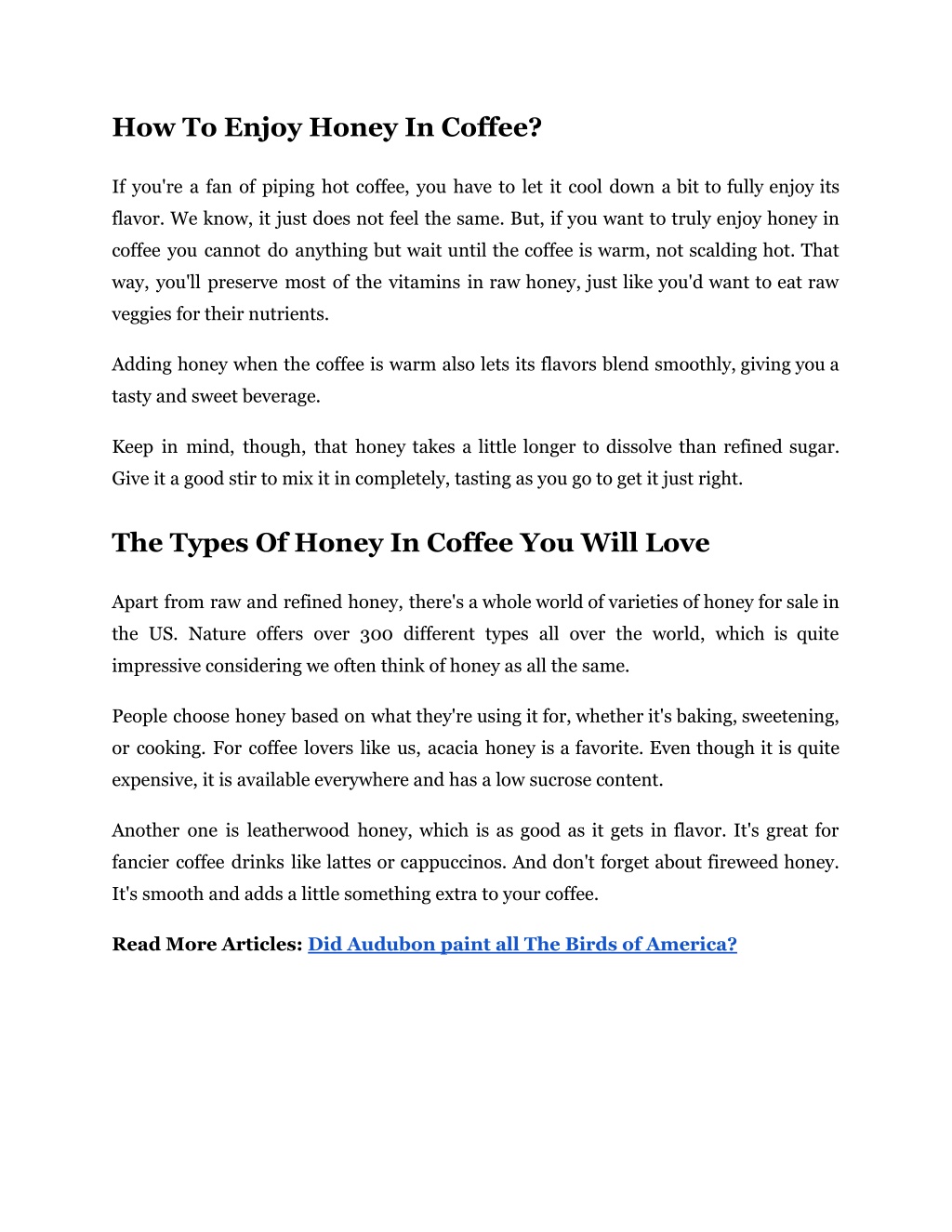 How To Enjoy Honey In Coffee?

If you're a fan of piping hot coffee, you have to let it cool down a bit to fully enjoy its flavor. We know, it just does not feel the same. But, if you want to truly enjoy honey in coffee you cannot do anything but wait until the coffee is warm, not scalding hot. That way, you'll preserve most of the vitamins in raw honey, just like you'd want to eat raw veggies for their nutrients.

Adding honey when the coffee is warm also lets its flavors blend smoothly, giving you a tasty and sweet beverage.

Keep in mind, though, that honey takes a little longer to dissolve than refined sugar. Give it a good stir to mix it in completely, tasting as you go to get it just right.

The Types Of Honey In Coffee You Will Love

Apart from raw and refined honey, there's a whole world of varieties of honey for sale in the US. Nature offers over 300 different types all over the world, which is quite impressive considering we often think of honey as all the same.

People choose honey based on what they're using it for, whether it's baking, sweetening, or cooking. For coffee lovers like us, acacia honey is a favorite. Even though it is quite expensive, it is available everywhere and has a low sucrose content.

Another one is leatherwood honey, which is as good as it gets in flavor. It's great for fancier coffee drinks like lattes or cappuccinos. And don't forget about fireweed honey. It's smooth and adds a little something extra to your coffee.

Read More Articles: Did Audubon paint all The Birds of America?